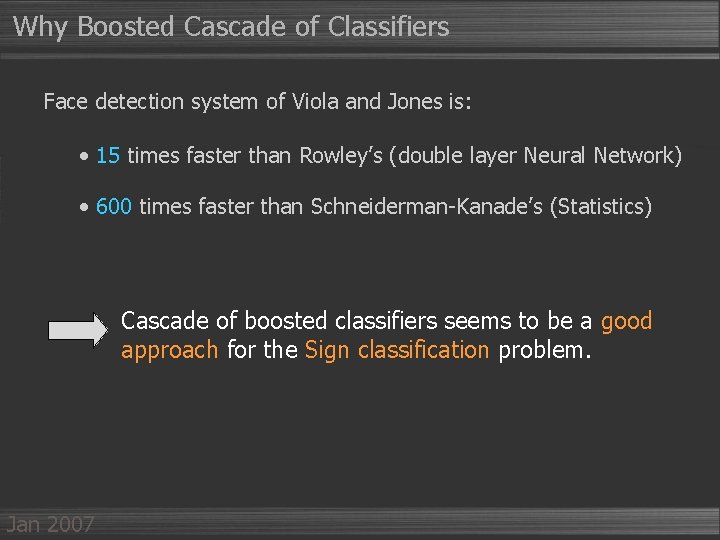 Why Boosted Cascade of Classifiers

Face detection system of Viola and Jones is:

• 15 times faster than Rowley's (double layer Neural Network)

• 600 times faster than Schneiderman-Kanade's (Statistics)

Cascade of boosted classifiers seems to be a good approach for the Sign classification problem.

Jan 2007